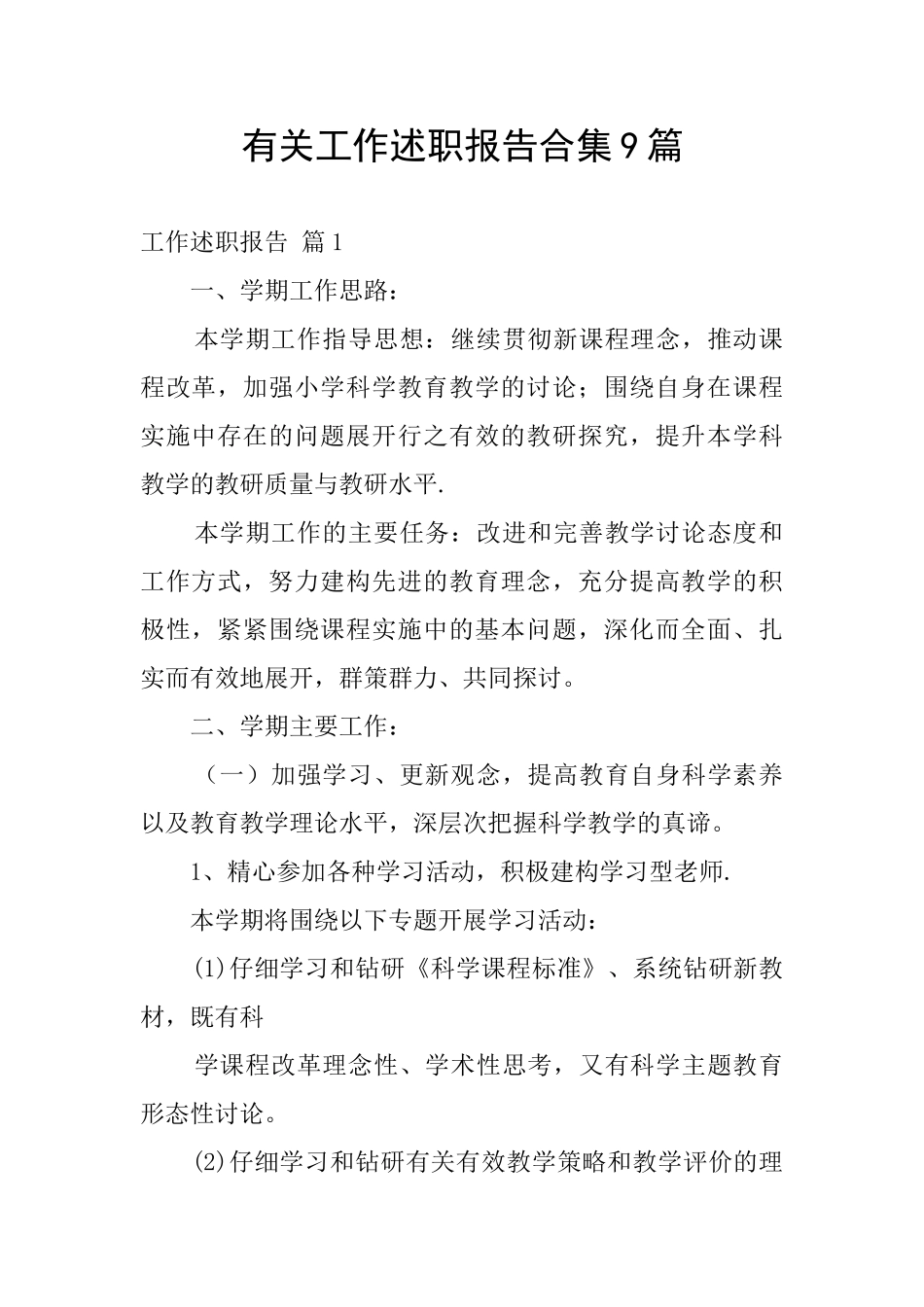 有关工作述职报告合集9篇

工作述职报告 篇1

一、学期工作思路：

本学期工作指导思想：继续贯彻新课程理念，推动课程改革，加强小学科学教育教学的讨论；围绕自身在课程实施中存在的问题展开行之有效的教研探究，提升本学科教学的教研质量与教研水平.

本学期工作的主要任务：改进和完善教学讨论态度和工作方式，努力建构先进的教育理念，充分提高教学的积极性，紧紧围绕课程实施中的基本问题，深化而全面、扎实而有效地展开，群策群力、共同探讨。

二、学期主要工作：

（一）加强学习、更新观念，提高教育自身科学素养以及教育教学理论水平，深层次把握科学教学的真谛。

1、精心参加各种学习活动，积极建构学习型老师.

本学期将围绕以下专题开展学习活动：

(1)仔细学习和钻研《科学课程标准》、系统钻研新教材，既有科

学课程改革理念性、学术性思考，又有科学主题教育形态性讨论。

(2)仔细学习和钻研有关有效教学策略和教学评价的理